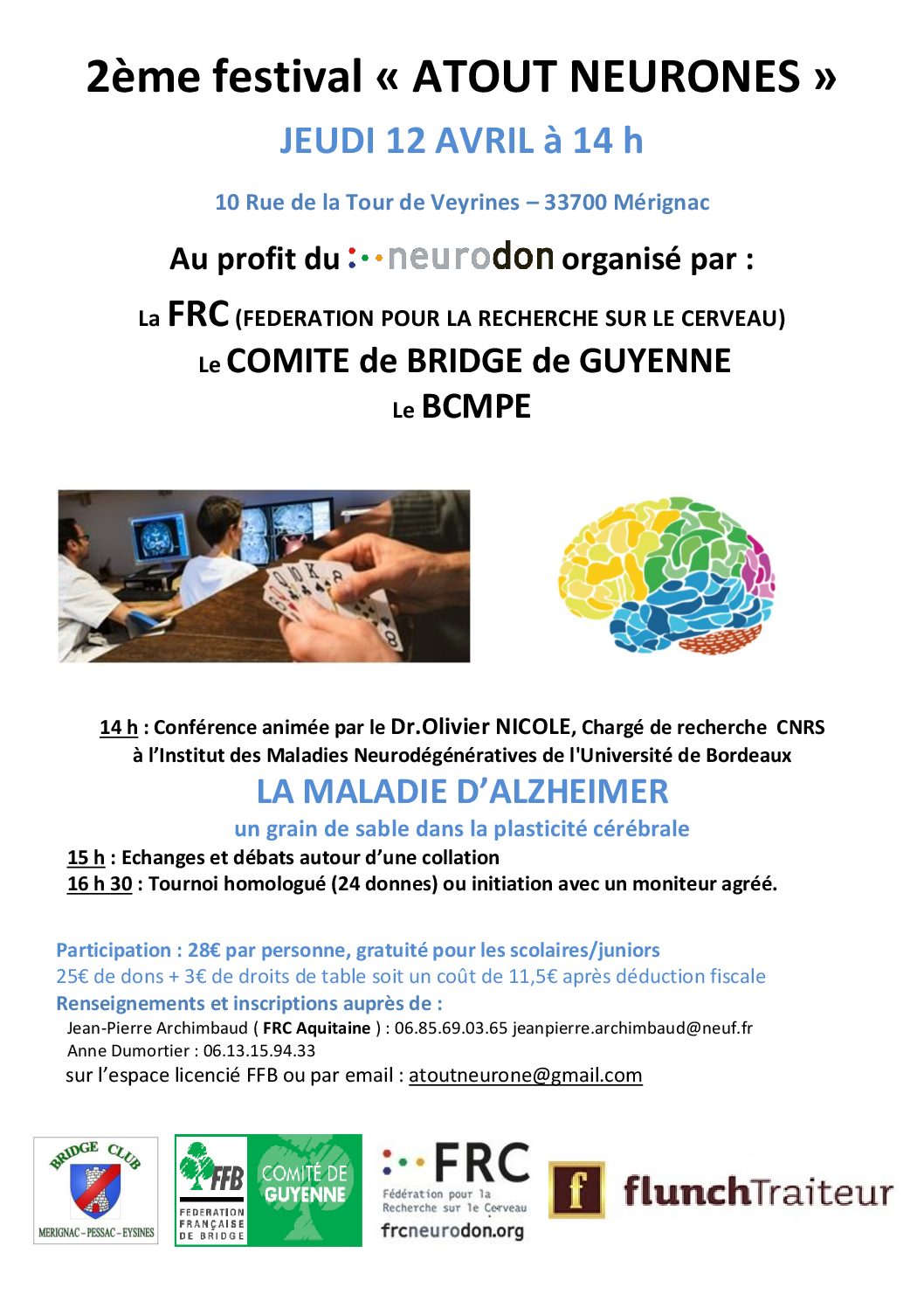 2ème festival « ATOUT NEURONES »

JEUDI 12 AVRIL à 14 h

10 Rue de la Tour de Veyrines – 33700 Mérignac

Au profit du neurodon organisé par :

La FRC (FEDERATION POUR LA RECHERCHE SUR LE CERVEAU)

Le COMITE de BRIDGE de GUYENNE

Le BCMPE

14 h : Conférence animée par le Dr.Olivier NICOLE, Chargé de recherche CNRS à l'Institut des Maladies Neurodégénératives de l'Université de Bordeaux

LA MALADIE D'ALZHEIMER

un grain de sable dans la plasticité cérébrale

15 h : Echanges et débats autour d'une collation

16 h 30 : Tournoi homologué (24 donnes) ou initiation avec un moniteur agréé.

Participation : 28€ par personne, gratuité pour les scolaires/juniors

25€ de dons + 3€ de droits de table soit un coût de 11,5€ après déduction fiscale

Renseignements et inscriptions auprès de :

Jean-Pierre Archimbaud ( FRC Aquitaine ) : 06.85.69.03.65 jeanpierre.archimbaud@neuf.fr

Anne Dumortier : 06.13.15.94.33

sur l'espace licencié FFB ou par email : atoutneurone@gmail.com

BRIDGE CLUB
MERIGNAC – PESSAC – EYSINES

FFB
FEDERATION FRANÇAISE DE BRIDGE

COMITÉ DE GUYENNE

FRC
Fédération pour la Recherche sur le Cerveau
frcneurodon.org

f flunchTraiteur